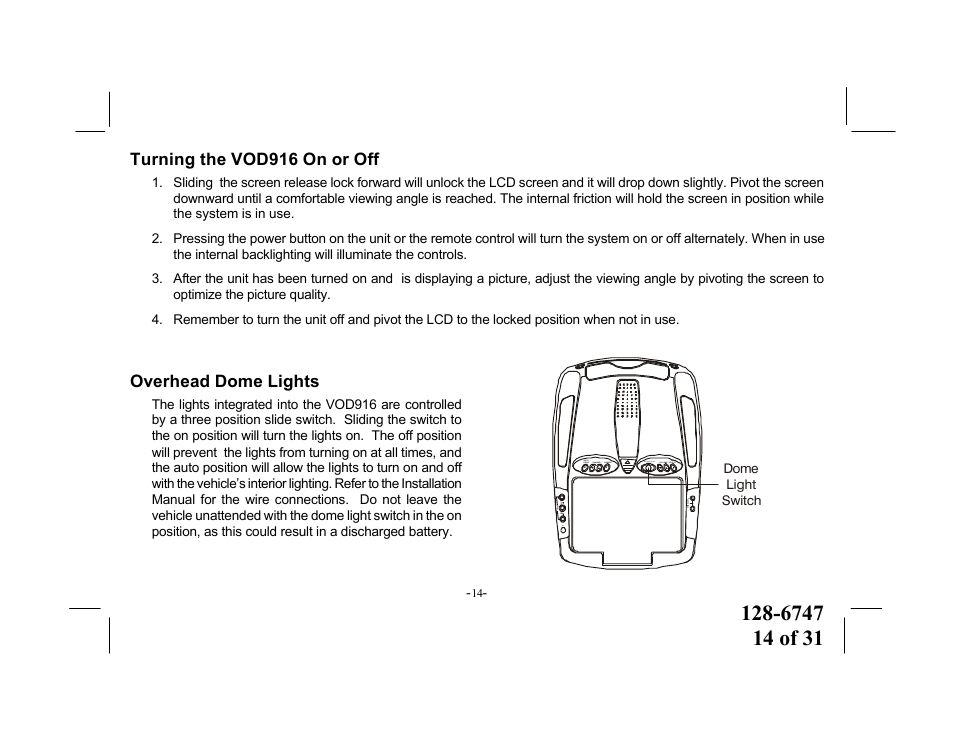 Turning the VOD916 On or Off

1. Sliding the screen release lock forward will unlock the LCD screen and it will drop down slightly. Pivot the screen downward until a comfortable viewing angle is reached. The internal friction will hold the screen in position while the system is in use.

2. Pressing the power button on the unit or the remote control will turn the system on or off alternately. When in use the internal backlighting will illuminate the controls.

3. After the unit has been turned on and is displaying a picture, adjust the viewing angle by pivoting the screen to optimize the picture quality.

4. Remember to turn the unit off and pivot the LCD to the locked position when not in use.

Overhead Dome Lights

The lights integrated into the VOD916 are controlled by a three position slide switch. Sliding the switch to the on position will turn the lights on. The off position will prevent the lights from turning on at all times, and the auto position will allow the lights to turn on and off with the vehicle's interior lighting. Refer to the Installation Manual for the wire connections. Do not leave the vehicle unattended with the dome light switch in the on position, as this could result in a discharged battery.

Dome Light Switch

-14-

128-6747
14 of 31